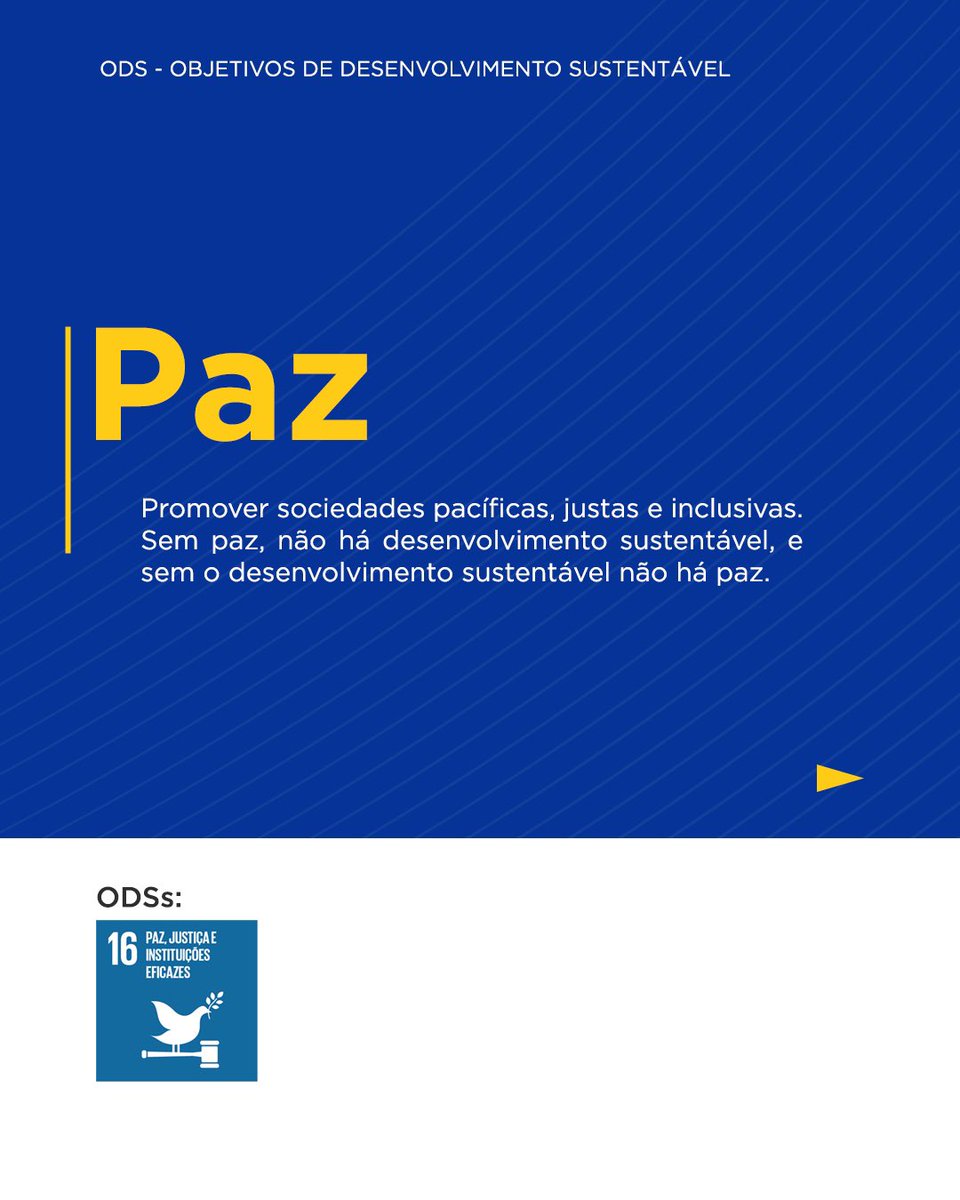 ODS - OBJETIVOS DE DESENVOLVIMENTO SUSTENTÁVEL

Paz

Promover sociedades pacíficas, justas e inclusivas. Sem paz, não há desenvolvimento sustentável, e sem o desenvolvimento sustentável não há paz.

ODSs:

16 PAZ, JUSTIÇA E INSTITUIÇÕES EFICAZES